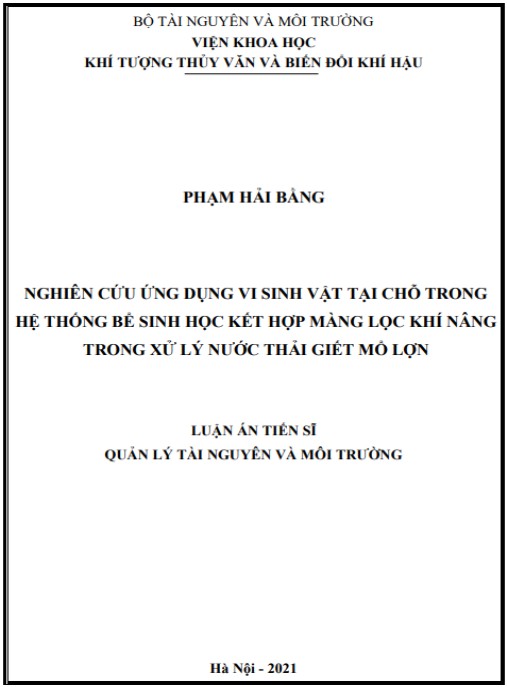 BỘ TÀI NGUYÊN VÀ MÔI TRƯỜNG
VIỆN KHOA HỌC
KHÍ TƯỢNG THỦY VĂN VÀ BIẾN ĐỔI KHÍ HẬU

PHẠM HẢI BẰNG

NGHIÊN CỨU ỨNG DỤNG VI SINH VẬT TẠI CHỖ TRONG HỆ THỐNG BỂ SINH HỌC KẾT HỢP MÀNG LỌC KHÍ NÂNG TRONG XỬ LÝ NƯỚC THẢI GIẾT MỔ LỢN

LUẬN ÁN TIẾN SĨ
QUẢN LÝ TÀI NGUYÊN VÀ MÔI TRƯỜNG

Hà Nội - 2021